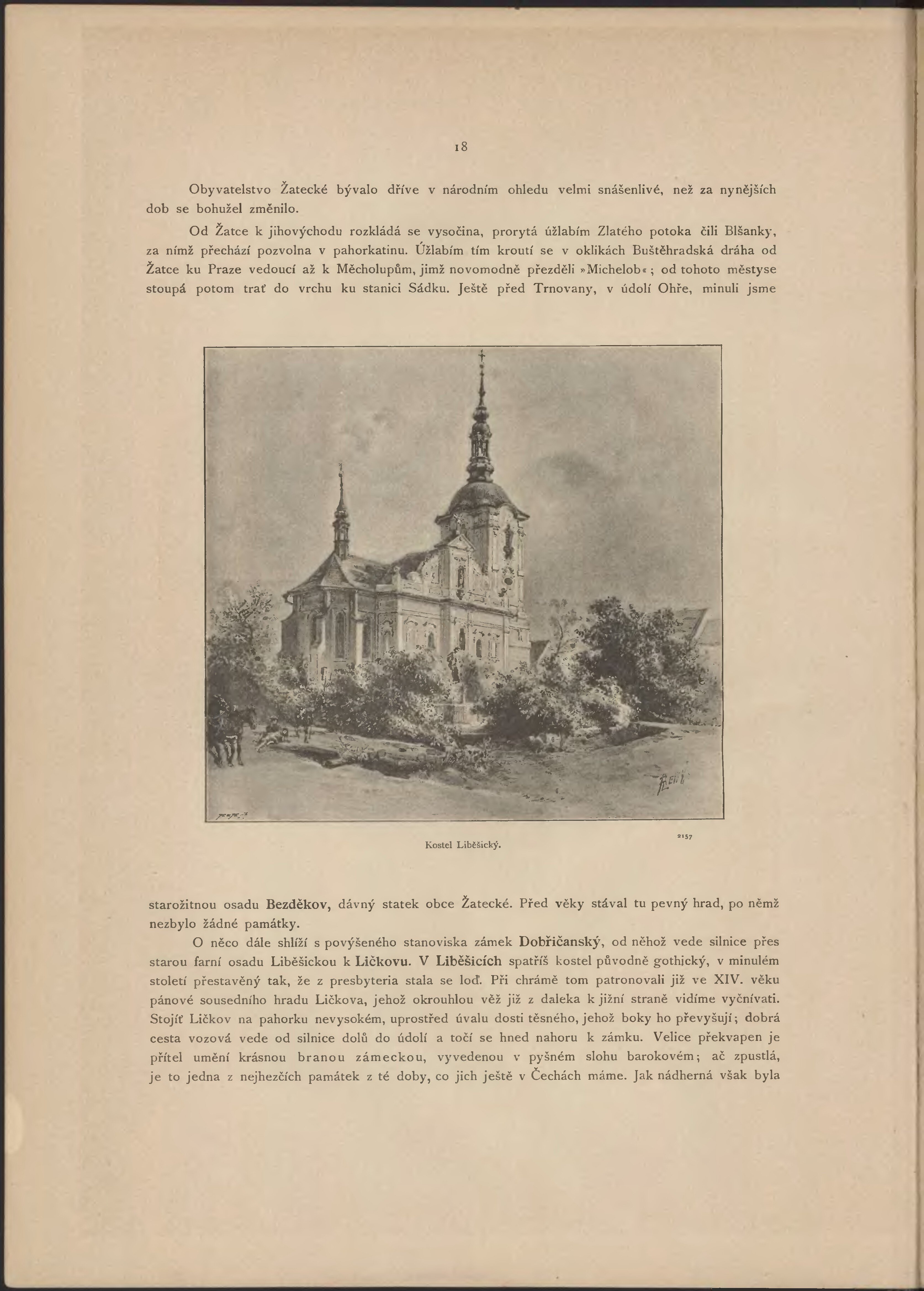 18

Obyvatelstvo Žatecké bývalo dříve v národním ohledu velmi snášenlivé, než za nynějších dob se bohužel změnilo.

Od Žatce k jihovýchodu rozkládá se vysočina, prorytá úžlabím Zlatého potoka čili Blšanky, za nímž přechází pozvolna v pahorkatinu. Úžlabím tím kroutí se v oklikách Buštěhradská dráha od Žatce ku Praze vedoucí až k Měcholupům, jimž novomodně přezděli »Michelob«; od tohoto městyse stoupá potom trať do vrchu ku stanici Sádku. Ještě před Trnovany, v údolí Ohře, minuli jsme

Kostel Liběšický.

2157

starožitnou osadu Bezděkov, dávný statek obce Žatecké. Před věky stával tu pevný hrad, po němž nezbylo žádné památky.

O něco dále shlíží s povýšeného stanoviska zámek Dobřičanský, od něhož vede silnice přes starou farní osadu Liběšickou k Ličkovu. V Liběšicích spatříš kostel původně gothický, v minulém století přestavěný tak, že z presbyteria stala se loď. Při chrámě tom patronovali již ve XIV. věku pánové sousedního hradu Ličkova, jehož okrouhlou věž již z daleka k jižní straně vidíme vyčnívati. Stojíť Ličkov na pahorku nevysokém, uprostřed úvalu dosti těsného, jehož boky ho převyšují; dobrá cesta vozová vede od silnice dolů do údolí a točí se hned nahoru k zámku. Velice překvapen je přítel umění krásnou branou zámeckou, vyvedenou v pyšném slohu barokovém; ač zpustlá, je to jedna z nejhezčích památek z té doby, co jich ještě v Čechách máme. Jak nádherná však byla